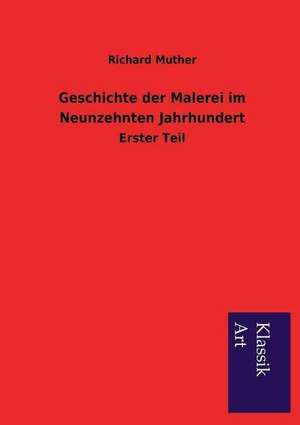 Richard Muther

Geschichte der Malerei im Neunzehnten Jahrhundert

Erster Teil

Klassik Art